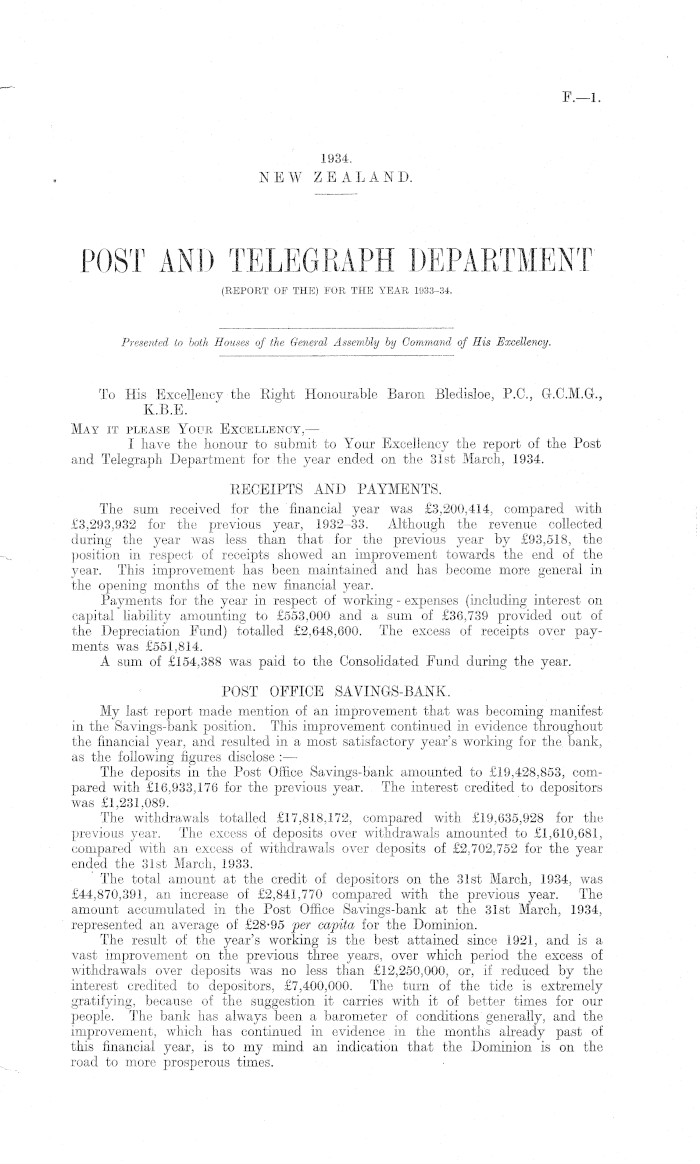 F.—1.

1934.
NEW ZEALAND.

POST AND TELEGRAPH DEPARTMENT
(REPORT OF THE) FOR THE YEAR 1933–34.

Presented to both Houses of the General Assembly by Command of His Excellency.

To His Excellency the Right Honourable Baron Bledisloe, P.C., G.C.M.G., K.B.E.

MAY IT PLEASE YOUR EXCELLENCY,—
I have the honour to submit to Your Excellency the report of the Post and Telegraph Department for the year ended on the 31st March, 1934.

RECEIPTS AND PAYMENTS.

The sum received for the financial year was £3,200,414, compared with £3,293,932 for the previous year, 1932–33. Although the revenue collected during the year was less than that for the previous year by £93,518, the position in respect of receipts showed an improvement towards the end of the year. This improvement has been maintained and has become more general in the opening months of the new financial year.

Payments for the year in respect of working-expenses (including interest on capital liability amounting to £553,000 and a sum of £36,739 provided out of the Depreciation Fund) totalled £2,648,600. The excess of receipts over payments was £551,814.

A sum of £154,388 was paid to the Consolidated Fund during the year.

POST OFFICE SAVINGS-BANK.

My last report made mention of an improvement that was becoming manifest in the Savings-bank position. This improvement continued in evidence throughout the financial year, and resulted in a most satisfactory year's working for the bank, as the following figures disclose:—

The deposits in the Post Office Savings-bank amounted to £19,428,853, compared with £16,933,176 for the previous year. The interest credited to depositors was £1,231,089.

The withdrawals totalled £17,818,172, compared with £19,635,928 for the previous year. The excess of deposits over withdrawals amounted to £1,610,681, compared with an excess of withdrawals over deposits of £2,702,752 for the year ended the 31st March, 1933.

The total amount at the credit of depositors on the 31st March, 1934, was £44,870,391, an increase of £2,841,770 compared with the previous year. The amount accumulated in the Post Office Savings-bank at the 31st March, 1934, represented an average of £28·95 per capita for the Dominion.

The result of the year's working is the best attained since 1921, and is a vast improvement on the previous three years, over which period the excess of withdrawals over deposits was no less than £12,250,000, or, if reduced by the interest credited to depositors, £7,400,000. The turn of the tide is extremely gratifying, because of the suggestion it carries with it of better times for our people. The bank has always been a barometer of conditions generally, and the improvement, which has continued in evidence in the months already past of this financial year, is to my mind an indication that the Dominion is on the road to more prosperous times.